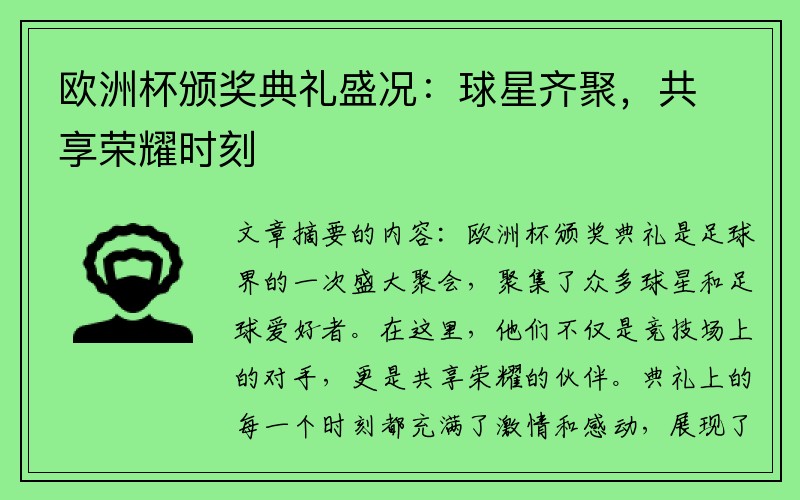 欧洲杯颁奖典礼盛况：球星齐聚，共享荣耀时刻

文章摘要的内容：欧洲杯颁奖典礼是足球界的一次盛大聚会，聚集了众多球星和足球爱好者。在这里，他们不仅是竞技场上的对手，更是共享荣耀的伙伴。典礼上的每一个时刻都充满了激情和感动，展现了